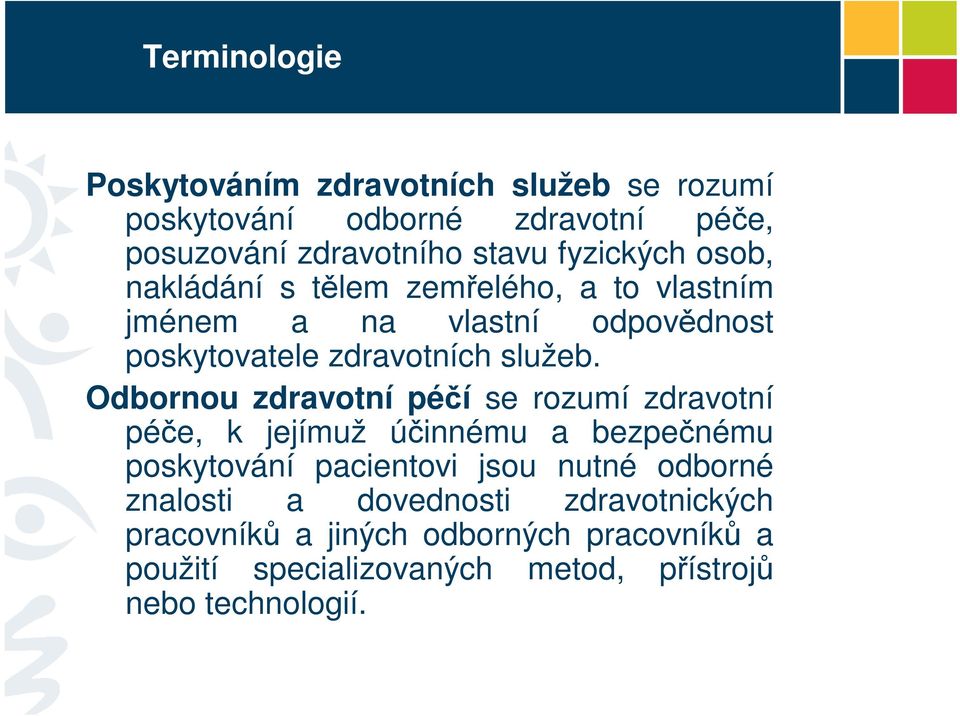 Terminologie

Poskytováním zdravotních služeb se rozumí poskytování odborné zdravotní péče, posuzování zdravotního stavu fyzických osob, nakládání s tělem zemřelého, a to vlastním jménem a na vlastní odpovědnost poskytovatele zdravotních služeb.

Odbornou zdravotní péčí se rozumí zdravotní péče, k jejímuž účinnému a bezpečnému poskytování pacientovi jsou nutné odborné znalosti a dovednosti zdravotnických pracovníků a jiných odborných pracovníků a použití specializovaných metod, přístrojů nebo technologií.